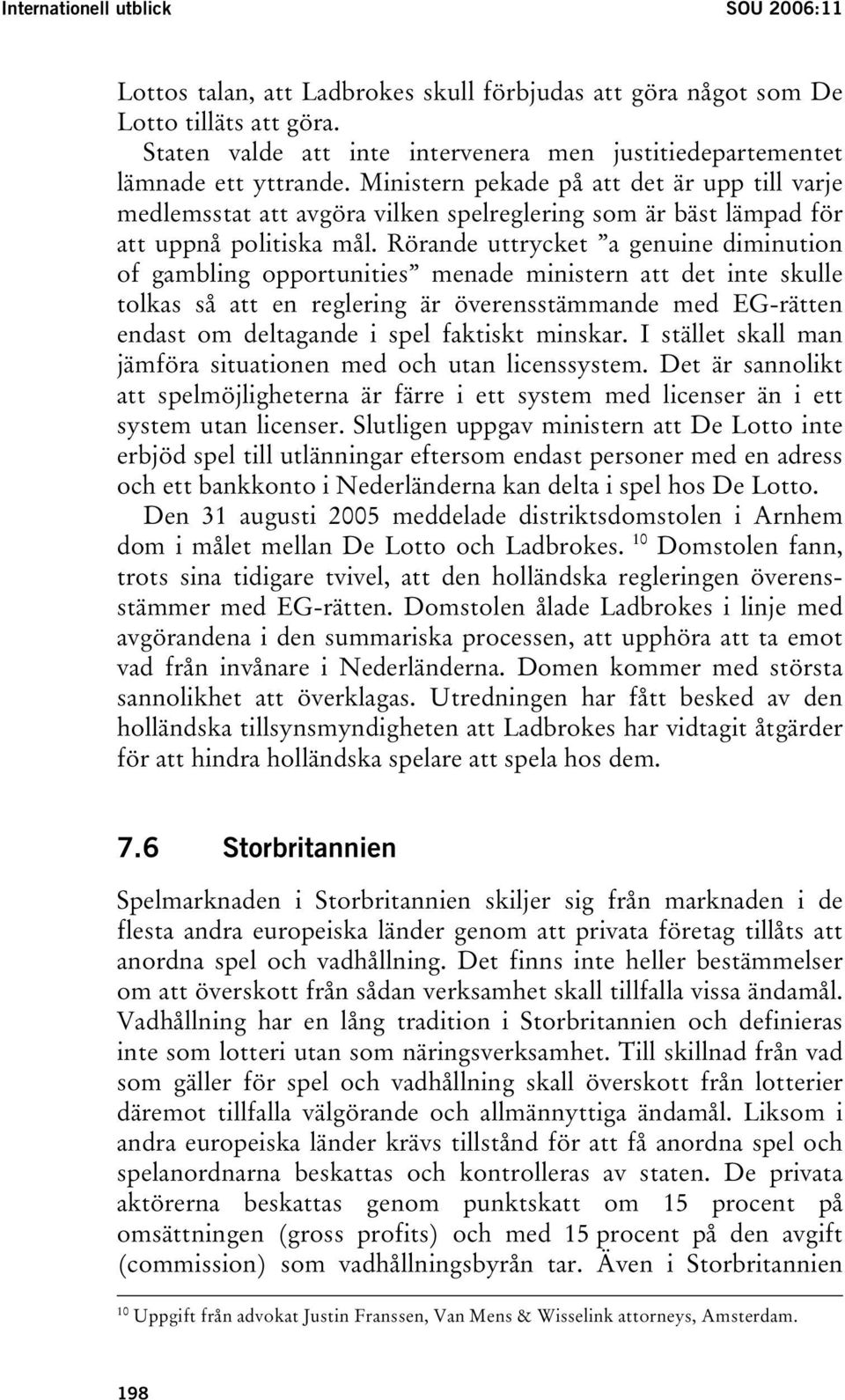 Internationell utblick SOU 2006:11

Lottos talan, att Ladbrokes skull förbjudas att göra något som De Lotto tilläts att göra.

Staten valde att inte intervenera men justitiedepartementet lämnade ett yttrande. Ministern pekade på att det är upp till varje medlemsstat att avgöra vilken spelreglering som är bäst lämpad för att uppnå politiska mål. Rörande uttrycket ”a genuine diminution of gambling opportunities” menade ministern att det inte skulle tolkas så att en reglering är överensstämmande med EG-rätten endast om deltagande i spel faktiskt minskar. I stället skall man jämföra situationen med och utan licenssystem. Det är sannolikt att spelmöjligheterna är färre i ett system med licenser än i ett system utan licenser. Slutligen uppgav ministern att De Lotto inte erbjöd spel till utlänningar eftersom endast personer med en adress och ett bankkonto i Nederländerna kan delta i spel hos De Lotto.

Den 31 augusti 2005 meddelade distriktsdomstolen i Arnhem dom i målet mellan De Lotto och Ladbrokes. $^{10}$ Domstolen fann, trots sina tidigare tvivel, att den holländska regleringen överensstämmer med EG-rätten. Domstolen ålade Ladbrokes i linje med avgörandena i den summariska processen, att upphöra att ta emot vad från invånare i Nederländerna. Domen kommer med största sannolikhet att överklagas. Utredningen har fått besked av den holländska tillsynsmyndigheten att Ladbrokes har vidtagit åtgärder för att hindra holländska spelare att spela hos dem.

7.6 Storbritannien

Spelmarknaden i Storbritannien skiljer sig från marknaden i de flesta andra europeiska länder genom att privata företag tillåts att anordna spel och vadhållning. Det finns inte heller bestämmelser om att överskott från sådan verksamhet skall tillfalla vissa ändamål. Vadhållning har en lång tradition i Storbritannien och definieras inte som lotteri utan som näringsverksamhet. Till skillnad från vad som gäller för spel och vadhållning skall överskott från lotterier däremot tillfalla välgörande och allmännyttiga ändamål. Liksom i andra europeiska länder krävs tillstånd för att få anordna spel och spelanordnarna beskattas och kontrolleras av staten. De privata aktörerna beskattas genom punktskatt om 15 procent på omsättningen (gross profits) och med 15 procent på den avgift (commission) som vadhållningsbyrån tar. Även i Storbritannien

$^{10}$ Uppgift från advokat Justin Franssen, Van Mens & Wisselink attorneys, Amsterdam.

198